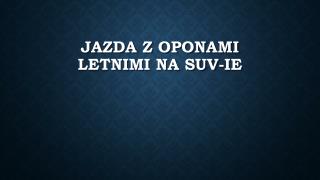 JAZDA Z OPONAMI LETNIMI NA SUV-IE